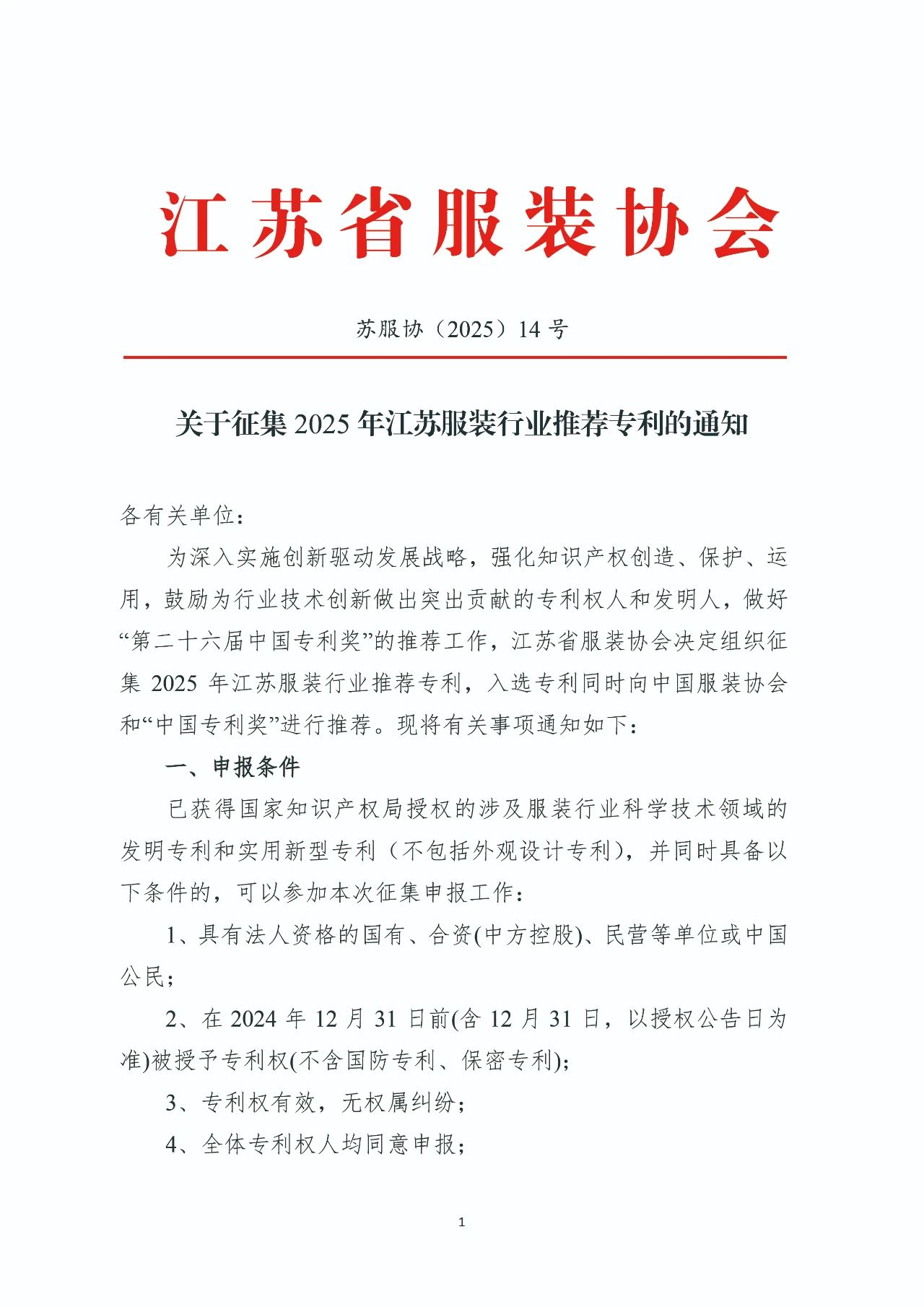 江苏省服装协会

苏服协（2025）14 号

关于征集 2025 年江苏服装行业推荐专利的通知

各有关单位：

为深入实施创新驱动发展战略，强化知识产权创造、保护、运用，鼓励为行业技术创新做出突出贡献的专利权人和发明人，做好“第二十六届中国专利奖”的推荐工作，江苏省服装协会决定组织征集 2025 年江苏服装行业推荐专利，入选专利同时向中国服装协会和“中国专利奖”进行推荐。现将有关事项通知如下：

一、申报条件

已获得国家知识产权局授权的涉及服装行业科学技术领域的发明专利和实用新型专利（不包括外观设计专利），并同时具备以下条件的，可以参加本次征集申报工作：

1、具有法人资格的国有、合资(中方控股)、民营等单位或中国公民；

2、在 2024 年 12 月 31 日前(含 12 月 31 日，以授权公告日为准)被授予专利权(不含国防专利、保密专利)；

3、专利权有效，无权属纠纷；

4、全体专利权人均同意申报；

1